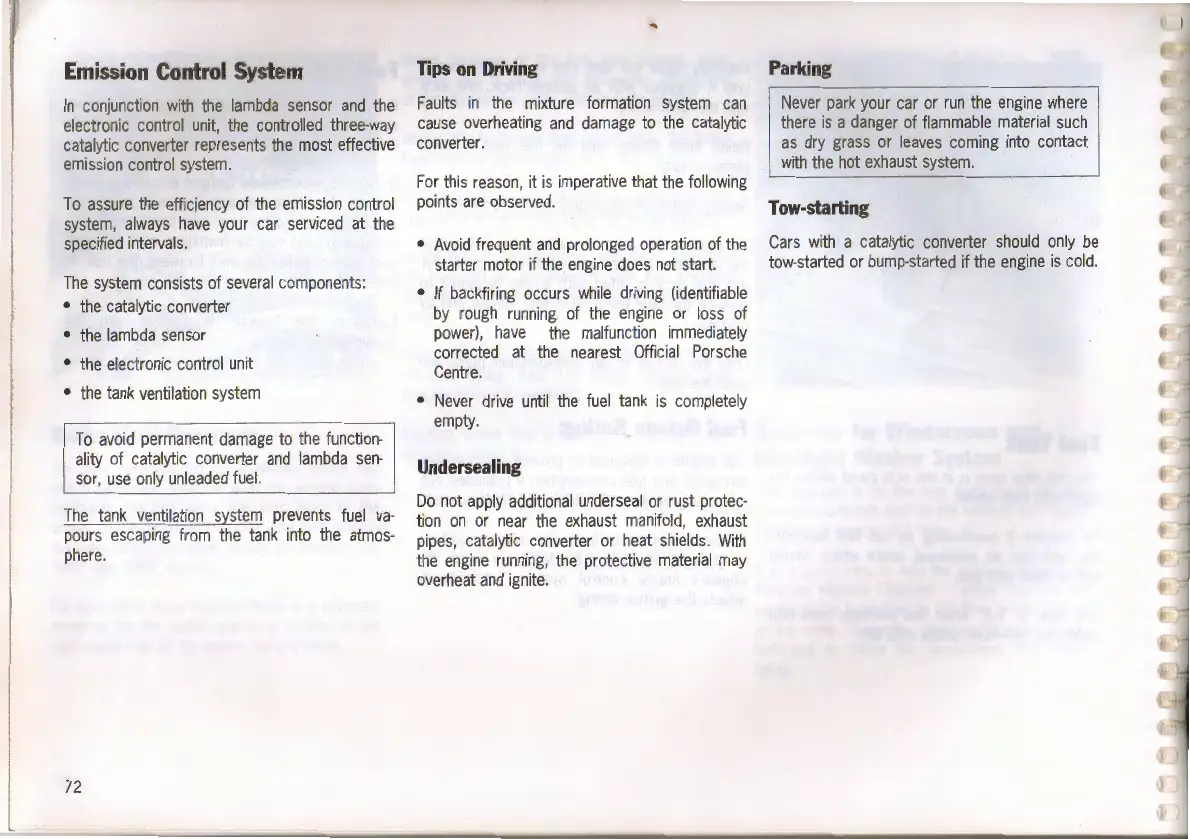 Emission Control System

In conjunction with the lambda sensor and the electronic control unit, the controlled three-way catalytic converter represents the most effective emission control system.

To assure the efficiency of the emission control system, always have your car serviced at the specified intervals.

The system consists of several components:
• the catalytic converter
• the lambda sensor
• the electronic control unit
• the tank ventilation system

To avoid permanent damage to the functionality of catalytic converter and lambda sensor, use only unleaded fuel.

The tank ventilation system prevents fuel vapours escaping from the tank into the atmosphere.

Tips on Driving

Faults in the mixture formation system can cause overheating and damage to the catalytic converter.

For this reason, it is imperative that the following points are observed.

• Avoid frequent and prolonged operation of the starter motor if the engine does not start.
• If backfiring occurs while driving (identifiable by rough running of the engine or loss of power), have the malfunction immediately corrected at the nearest Official Porsche Centre.
• Never drive until the fuel tank is completely empty.

Undersealing

Do not apply additional underseal or rust protection on or near the exhaust manifold, exhaust pipes, catalytic converter or heat shields. With the engine running, the protective material may overheat and ignite.

Parking

Never park your car or run the engine where there is a danger of flammable material such as dry grass or leaves coming into contact with the hot exhaust system.

Tow-starting

Cars with a catalytic converter should only be tow-started or bump-started if the engine is cold.

72